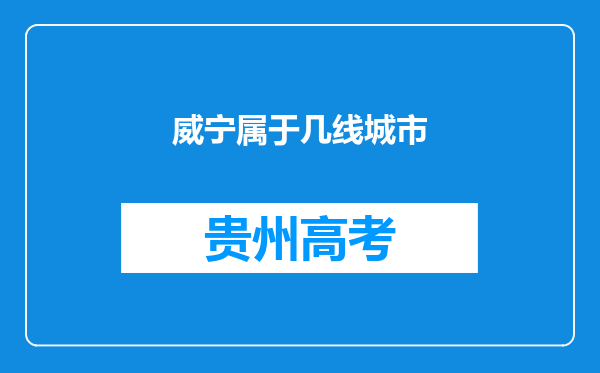 威宁属于几线城市

贵州高考